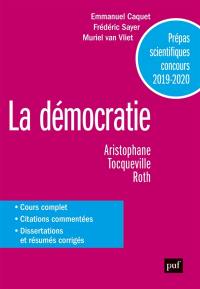 Emmanuel Caquet
Frédéric Sayer
Muriel van Vliet

Prépas scientifiques concours 2019-2020

La démocratie

Aristophane
Tocqueville
Roth

• Cours complet
• Citations commentées
• Dissertations et résumés corrigés

puf